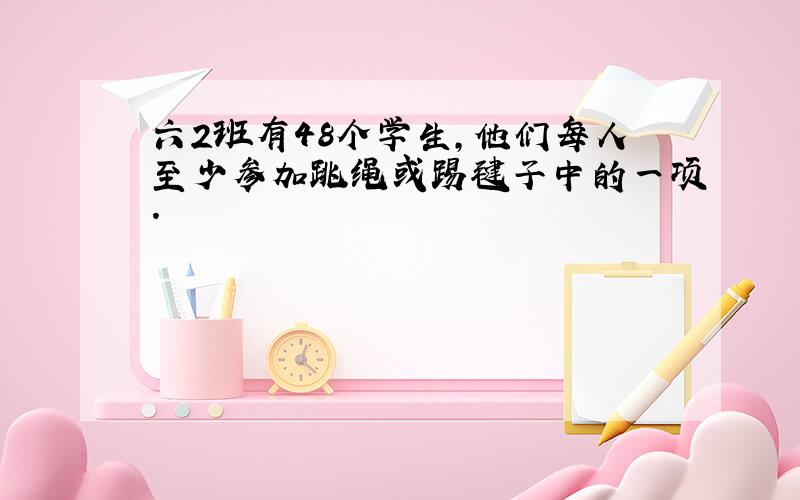 六2班有48个学生,他们每人至少参加跳绳或踢毽子中的一项.